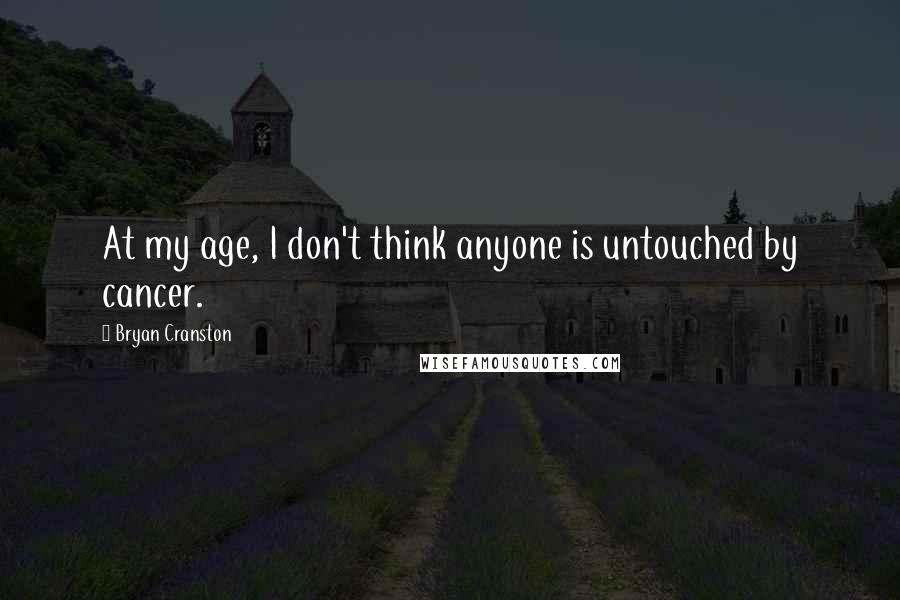 At my age, I don't think anyone is untouched by cancer.

Bryan Cranston

WISEFAMOUSQUOTES.COM